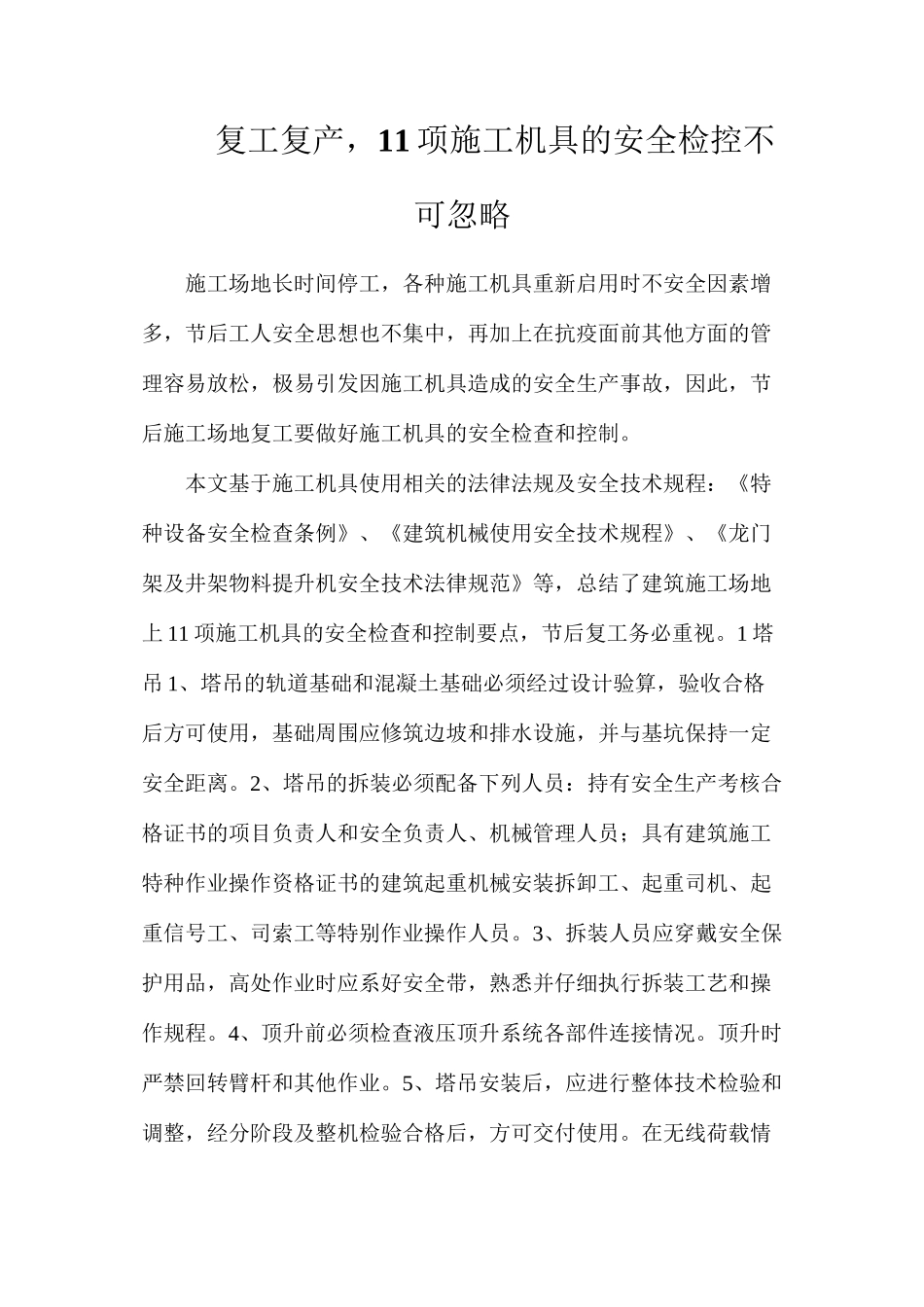 复工复产，11项施工机具的安全检控不可忽略

施工场地长时间停工，各种施工机具重新启用时不安全因素增多，节后工人安全思想也不集中，再加上在抗疫面前其他方面的管理容易放松，极易引发因施工机具造成的安全生产事故，因此，节后施工场地复工要做好施工机具的安全检查和控制。

本文基于施工机具使用相关的法律法规及安全技术规程：《特种设备安全检查条例》、《建筑机械使用安全技术规程》、《龙门架及井架物料提升机安全技术法律规范》等，总结了建筑施工场地上11项施工机具的安全检查和控制要点，节后复工务必重视。1塔吊1、塔吊的轨道基础和混凝土基础必须经过设计验算，验收合格后方可使用，基础周围应修筑边坡和排水设施，并与基坑保持一定安全距离。2、塔吊的拆装必须配备下列人员：持有安全生产考核合格证书的项目负责人和安全负责人、机械管理人员；具有建筑施工特种作业操作资格证书的建筑起重机械安装拆卸工、起重司机、起重信号工、司索工等特别作业操作人员。3、拆装人员应穿戴安全保护用品，高处作业时应系好安全带，熟悉并仔细执行拆装工艺和操作规程。4、顶升前必须检查液压顶升系统各部件连接情况。顶升时严禁回转臂杆和其他作业。5、塔吊安装后，应进行整体技术检验和调整，经分阶段及整机检验合格后，方可交付使用。在无线荷载情